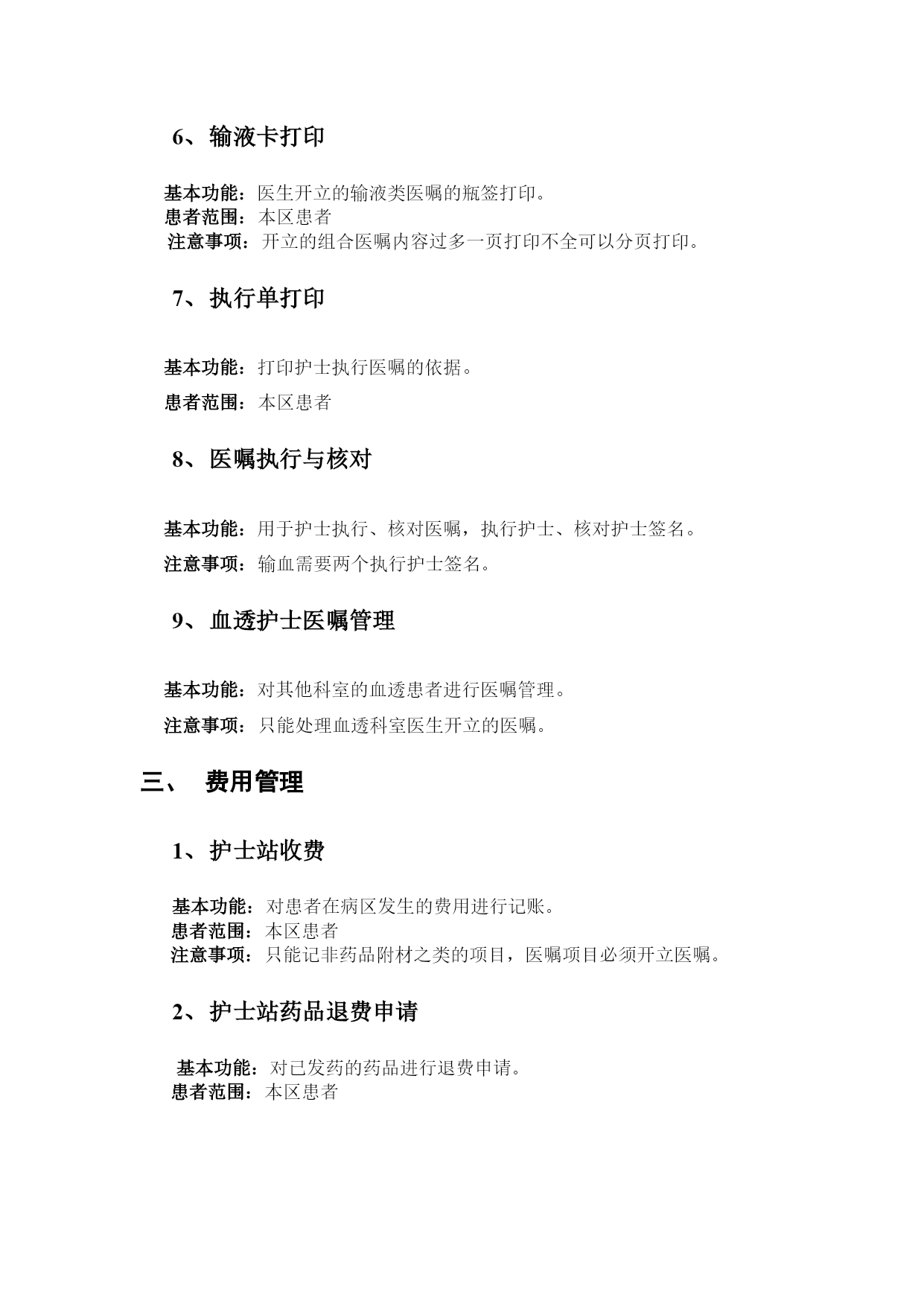 6、输液卡打印

基本功能：医生开立的输液类医嘱的瓶签打印。
患者范围：本区患者
注意事项：开立的组合医嘱内容过多一页打印不全可以分页打印。

7、执行单打印

基本功能：打印护士执行医嘱的依据。

患者范围：本区患者

8、医嘱执行与核对

基本功能：用于护士执行、核对医嘱，执行护士、核对护士签名。

注意事项：输血需要两个执行护士签名。

9、血透护士医嘱管理

基本功能：对其他科室的血透患者进行医嘱管理。

注意事项：只能处理血透科室医生开立的医嘱。

三、 费用管理

1、护士站收费

基本功能：对患者在病区发生的费用进行记账。
患者范围：本区患者
注意事项：只能记非药品附材之类的项目，医嘱项目必须开立医嘱。

2、护士站药品退费申请

基本功能：对已发药的药品进行退费申请。
患者范围：本区患者